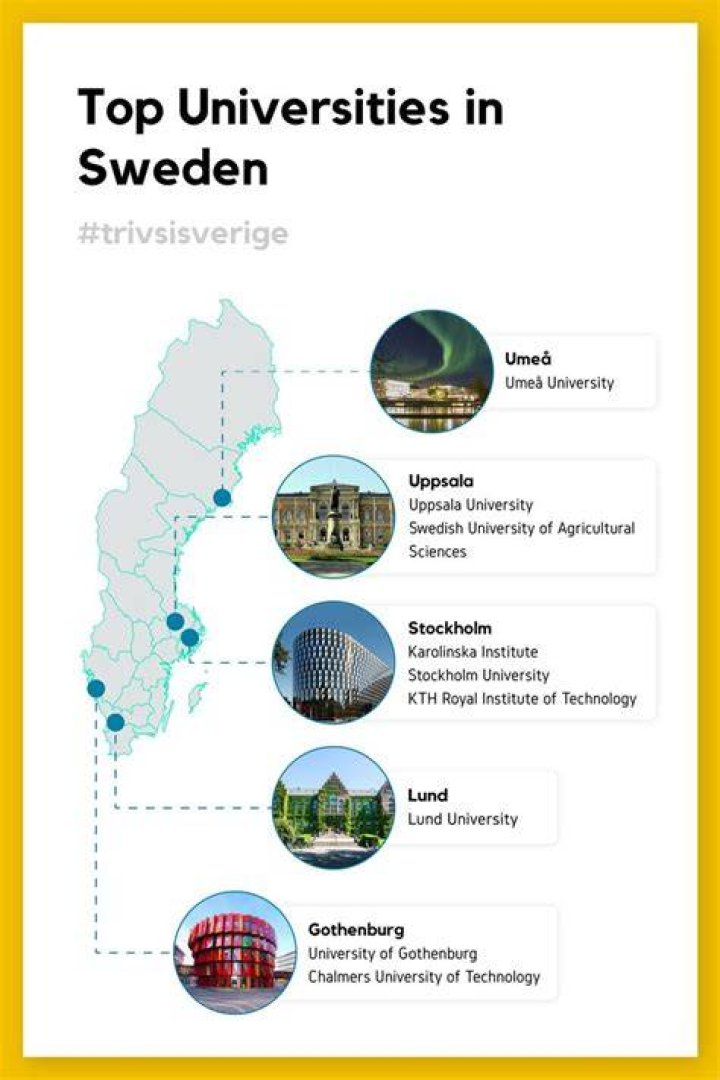 Top Universities in Sweden

#trivsisverige

Umeå
Umeå University

Uppsala
Uppsala University
Swedish University of Agricultural Sciences

Stockholm
Karolinska Institute
Stockholm University
KTH Royal Institute of Technology

Lund
Lund University

Gothenburg
University of Gothenburg
Chalmers University of Technology